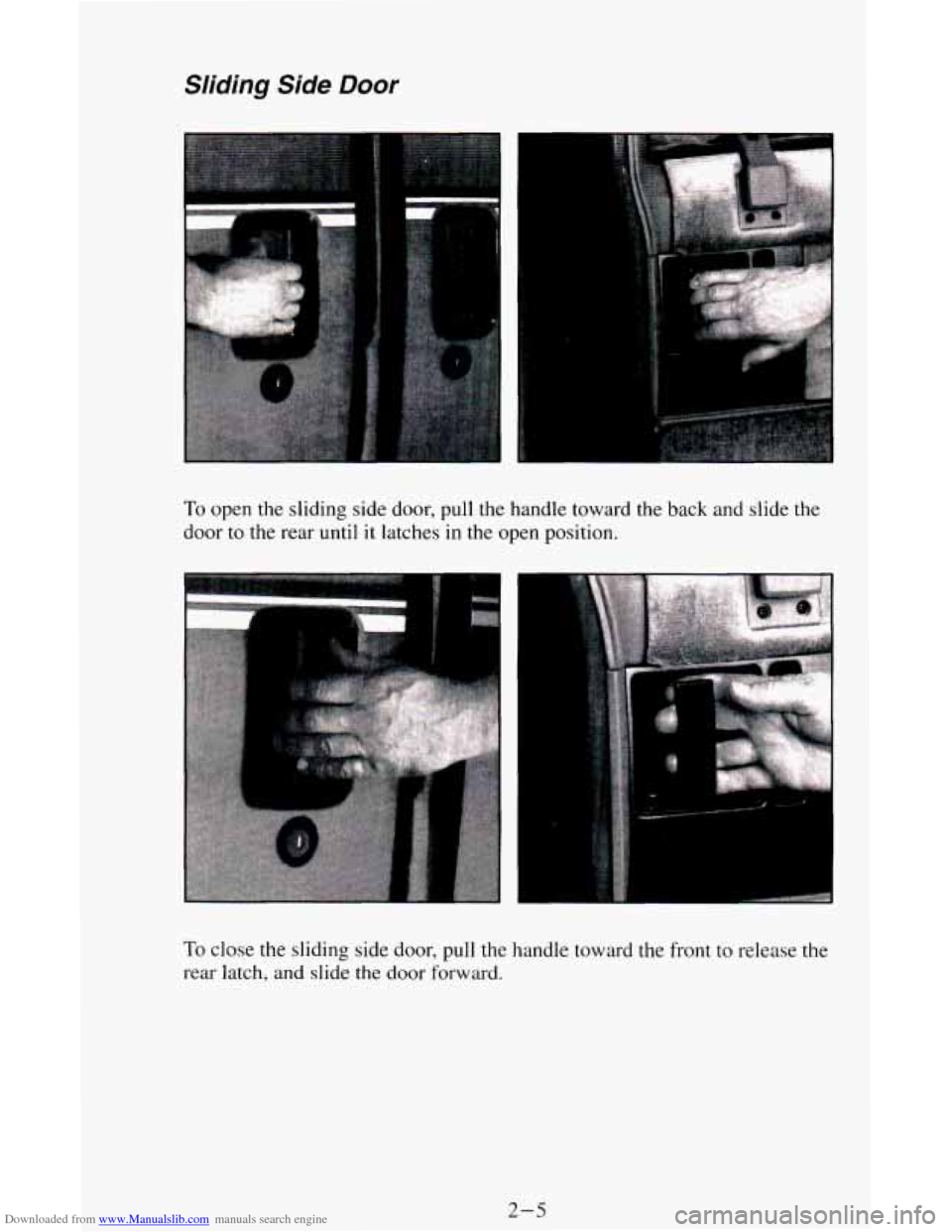 Sliding Side Door

To open the sliding side door, pull the handle toward the back and slide the door to the rear until it latches in the open position.

To close the sliding side door, pull the handle toward the front to release the rear latch, and slide the door forward.

2-5

Downloaded from www.Manualslib.com manuals search engine

carmanualsonline.info